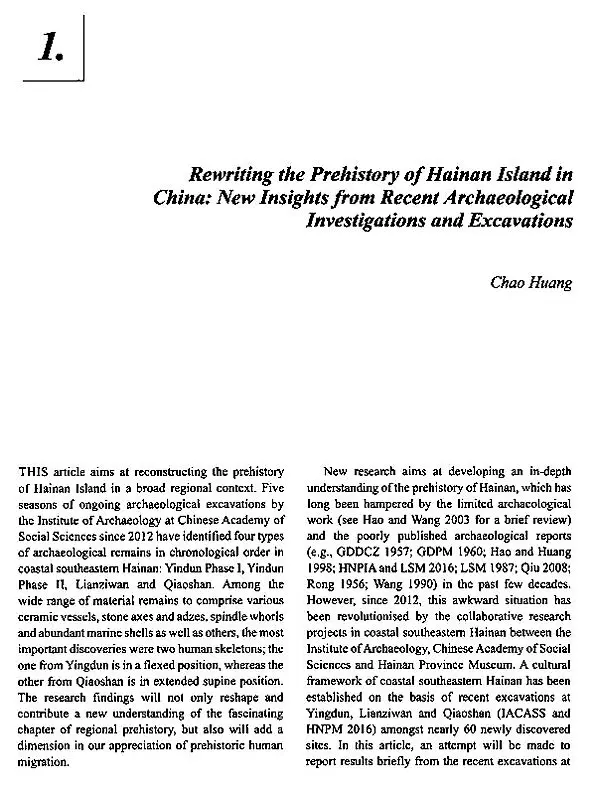 1.

Rewriting the Prehistory of Hainan Island in China: New Insights from Recent Archaeological Investigations and Excavations

Chao Huang

THIS article aims at reconstructing the prehistory of Hainan Island in a broad regional context. Five seasons of ongoing archaeological excavations by the Institute of Archaeology at Chinese Academy of Social Sciences since 2012 have identified four types of archaeological remains in chronological order in coastal southeastern Hainan: Yindun Phase I, Yindun Phase II, Lianziwan and Qiaoshan. Among the wide range of material remains to comprise various ceramic vessels, stone axes and adzes, spindle whorls and abundant marine shells as well as others, the most important discoveries were two human skeletons; the one from Yingdun is in a flexed position, whereas the other from Qiaoshan is in extended supine position. The research findings will not only reshape and contribute a new understanding of the fascinating chapter of regional prehistory, but also will add a dimension in our appreciation of prehistoric human migration.

New research aims at developing an in-depth understanding of the prehistory of Hainan, which has long been hampered by the limited archaeological work (see Hao and Wang 2003 for a brief review) and the poorly published archaeological reports (e.g., GDDCZ 1957; GDPM 1960; Hao and Huang 1998; HNPIA and LSM 2016; LSM 1987; Qiu 2008; Rong 1956; Wang 1990) in the past few decades. However, since 2012, this awkward situation has been revolutionised by the collaborative research projects in coastal southeastern Hainan between the Institute of Archaeology, Chinese Academy of Social Sciences and Hainan Province Museum. A cultural framework of coastal southeastern Hainan has been established on the basis of recent excavations at Yingdun, Lianziwan and Qiaoshan (IACASS and HNPM 2016) amongst nearly 60 newly discovered sites. In this article, an attempt will be made to report results briefly from the recent excavations at